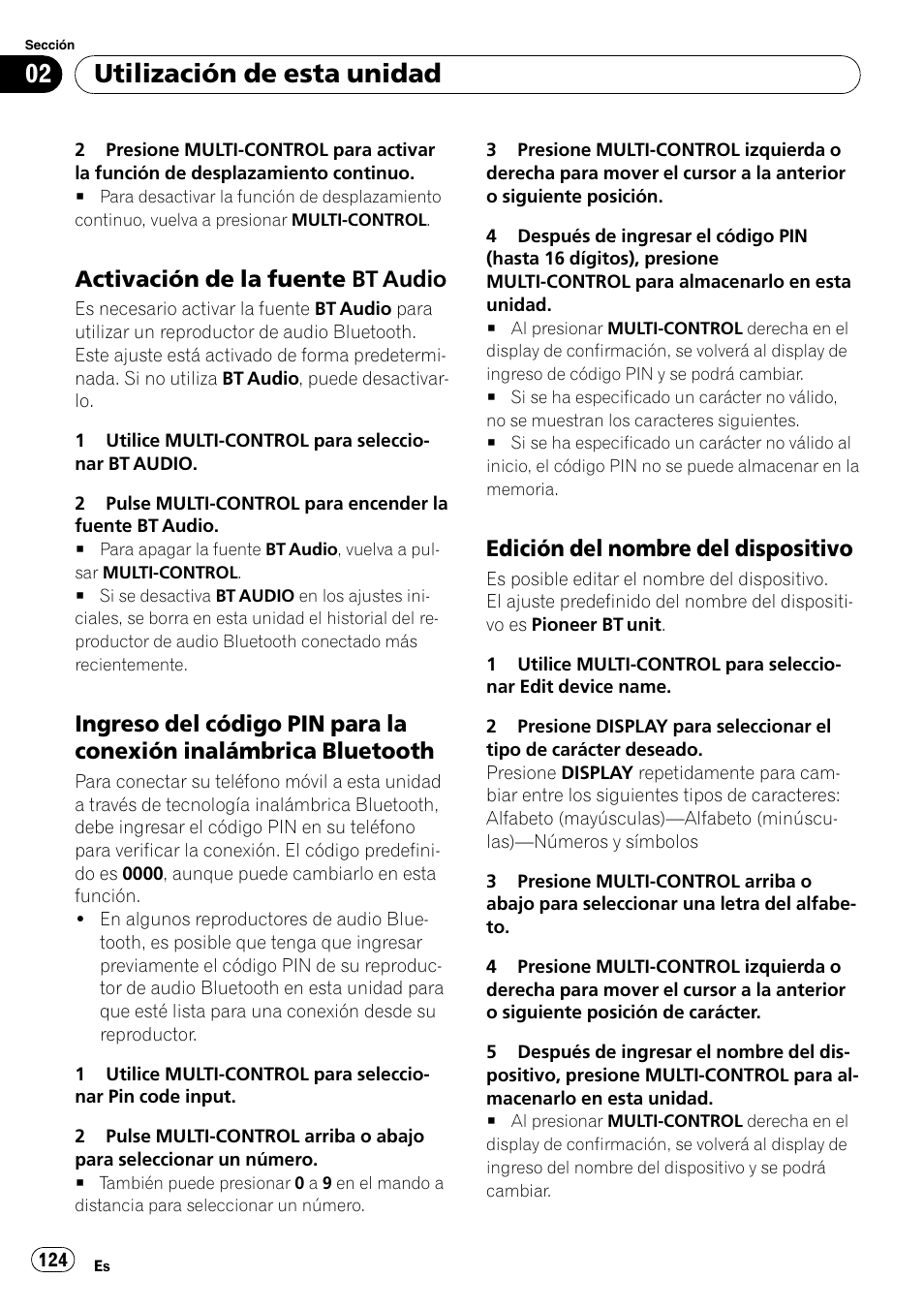 Sección

02 Utilización de esta unidad

2 Presione MULTI-CONTROL para activar la función de desplazamiento continuo.

■ Para desactivar la función de desplazamiento continuo, vuelva a presionar MULTI-CONTROL.

Activación de la fuente BT Audio

Es necesario activar la fuente BT Audio para utilizar un reproductor de audio Bluetooth. Este ajuste está activado de forma predeterminada. Si no utiliza BT Audio, puede desactivarlo.

1 Utilice MULTI-CONTROL para seleccionar BT AUDIO.

2 Pulse MULTI-CONTROL para encender la fuente BT Audio.

■ Para apagar la fuente BT Audio, vuelva a pulsar MULTI-CONTROL.

■ Si se desactiva BT AUDIO en los ajustes iniciales, se borra en esta unidad el historial del reproductor de audio Bluetooth conectado más recientemente.

Ingreso del código PIN para la conexión inalámbrica Bluetooth

Para conectar su teléfono móvil a esta unidad a través de tecnología inalámbrica Bluetooth, debe ingresar el código PIN en su teléfono para verificar la conexión. El código predefinido es 0000, aunque puede cambiarlo en esta función.

• En algunos reproductores de audio Bluetooth, es posible que tenga que ingresar previamente el código PIN de su reproductor de audio Bluetooth en esta unidad para que esté lista para una conexión desde su reproductor.

1 Utilice MULTI-CONTROL para seleccionar Pin code input.

2 Pulse MULTI-CONTROL arriba o abajo para seleccionar un número.

■ También puede presionar 0 a 9 en el mando a distancia para seleccionar un número.

3 Presione MULTI-CONTROL izquierda o derecha para mover el cursor a la anterior o siguiente posición.

4 Después de ingresar el código PIN (hasta 16 dígitos), presione MULTI-CONTROL para almacenarlo en esta unidad.

■ Al presionar MULTI-CONTROL derecha en el display de confirmación, se volverá al display de ingreso de código PIN y se podrá cambiar.

■ Si se ha especificado un carácter no válido, no se muestran los caracteres siguientes.

■ Si se ha especificado un carácter no válido al inicio, el código PIN no se puede almacenar en la memoria.

Edición del nombre del dispositivo

Es posible editar el nombre del dispositivo. El ajuste predefinido del nombre del dispositivo es Pioneer BT unit.

1 Utilice MULTI-CONTROL para seleccionar Edit device name.

2 Presione DISPLAY para seleccionar el tipo de carácter deseado.
Presione DISPLAY repetidamente para cambiar entre los siguientes tipos de caracteres: Alfabeto (mayúsculas)—Alfabeto (minúsculas)—Números y símbolos

3 Presione MULTI-CONTROL arriba o abajo para seleccionar una letra del alfabeto.

4 Presione MULTI-CONTROL izquierda o derecha para mover el cursor a la anterior o siguiente posición de carácter.

5 Después de ingresar el nombre del dispositivo, presione MULTI-CONTROL para almacenarlo en esta unidad.

■ Al presionar MULTI-CONTROL derecha en el display de confirmación, se volverá al display de ingreso del nombre del dispositivo y se podrá cambiar.

124 Es